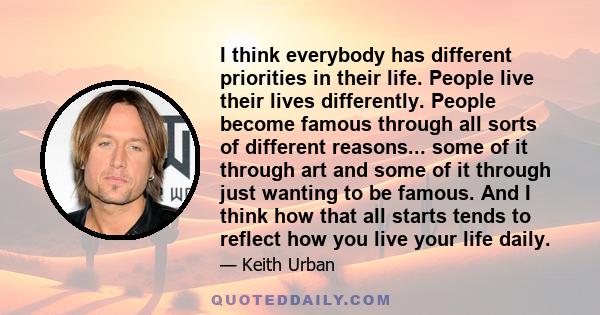 I think everybody has different priorities in their life. People live their lives differently. People become famous through all sorts of different reasons... some of it through art and some of it through just wanting to be famous. And I think how that all starts tends to reflect how you live your life daily.

— Keith Urban

QUOTEDDAILY.COM